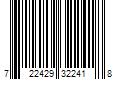 7 22429 32241 8